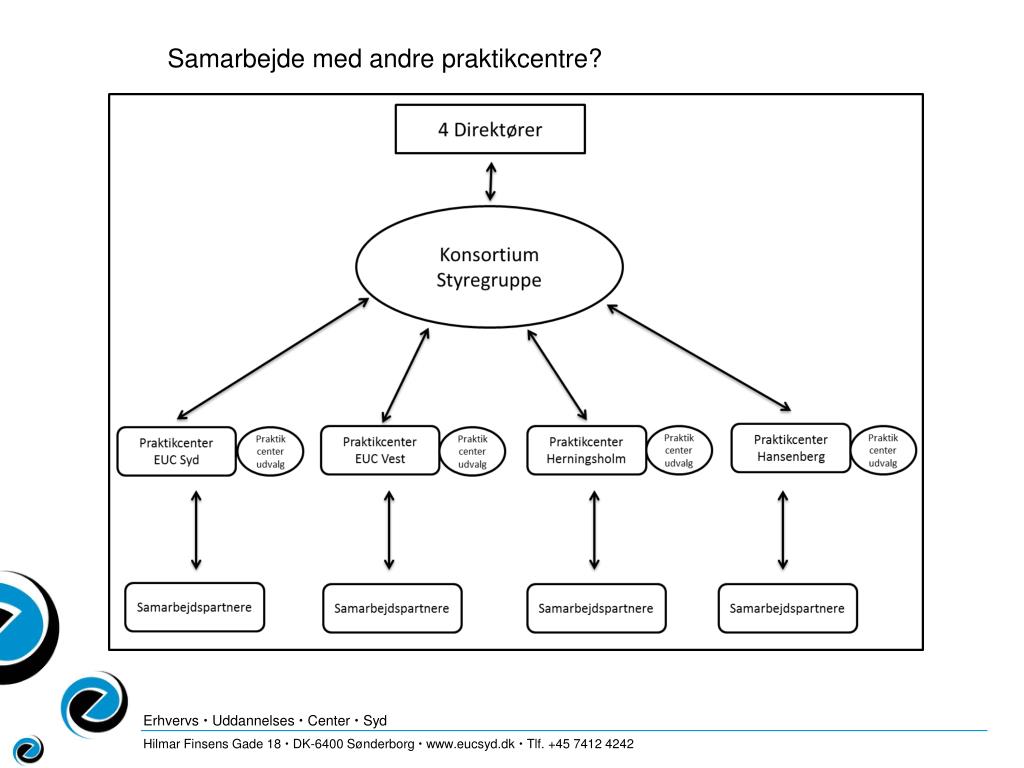 Samarbejde med andre praktikcentre?

4 Direktører

Konsortium
Styregruppe

Praktikcenter
EUC Syd

Praktik
center
udvalg

Praktikcenter
EUC Vest

Praktik
center
udvalg

Praktikcenter
Herningsholm

Praktik
center
udvalg

Praktikcenter
Hansenberg

Praktik
center
udvalg

Samarbejdspartnere

Samarbejdspartnere

Samarbejdspartnere

Samarbejdspartnere

Erhvervs • Uddannelses • Center • Syd

Hilmar Finsens Gade 18 • DK-6400 Sønderborg • www.eucsyd.dk • Tlf. +45 7412 4242